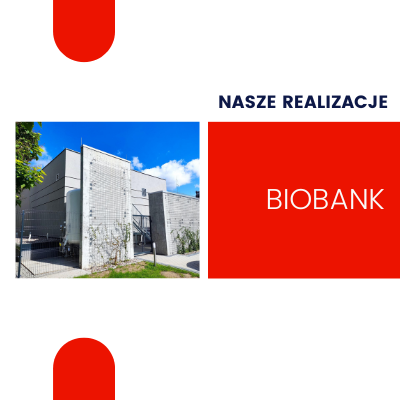 NASZE REALIZACJE

BIOBANK